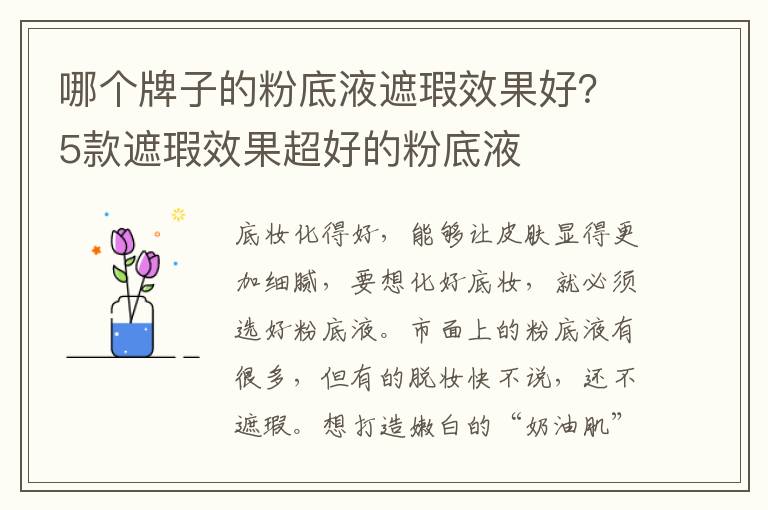 哪个牌子的粉底液遮瑕效果好?5款遮瑕效果超好的粉底液

底妆化得好，能够让皮肤显得更加细腻，要想化好底妆，就必须选好粉底液。市面上的粉底液有很多，但有的脱妆快不说，还不遮瑕。想打造嫩白的“奶油肌”